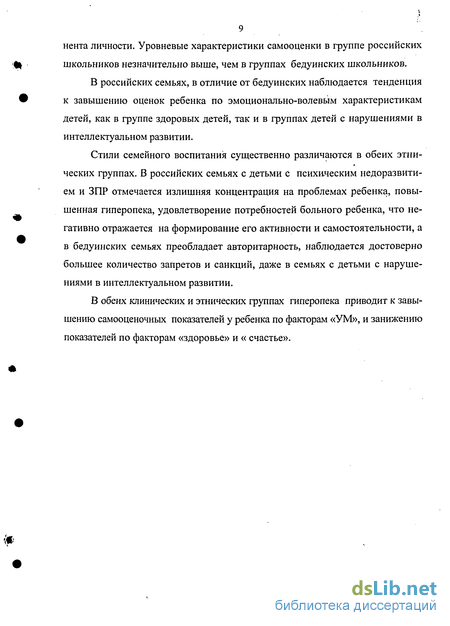 9

нента личности. Уровневые характеристики самооценки в группе российских школьников незначительно выше, чем в группах бедуинских школьников.

В российских семьях, в отличие от бедуинских наблюдается тенденция к завышению оценок ребенка по эмоционально-волевым характеристикам детей, как в группе здоровых детей, так и в группах детей с нарушениями в интеллектуальном развитии.

Стили семейного воспитания существенно различаются в обеих этнических группах. В российских семьях с детьми с психическим недоразвитием и ЗПР отмечается излишняя концентрация на проблемах ребенка, повышенная гиперопека, удовлетворение потребностей больного ребенка, что негативно отражается на формирование его активности и самостоятельности, а в бедуинских семьях преобладает авторитарность, наблюдается достоверно большее количество запретов и санкций, даже в семьях с детьми с нарушениями в интеллектуальном развитии.

В обеих клинических и этнических группах гиперопека приводит к завышению самооценочных показателей у ребенка по факторам «УМ», и занижению показателей по факторам «здоровье» и « счастье».

dsLib.net
библиотека диссертаций